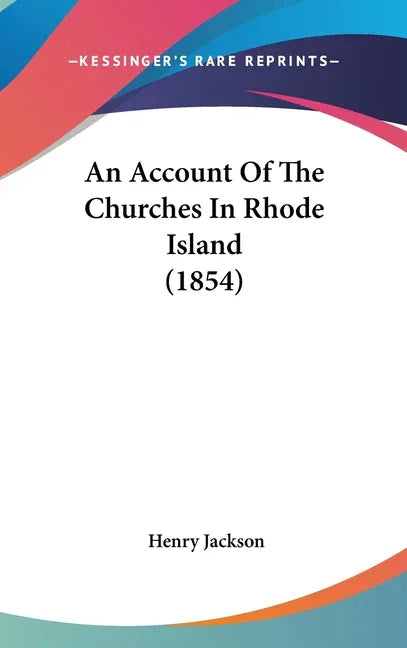 —KESSINGER'S RARE REPRINTS—

An Account Of The Churches In Rhode Island (1854)

Henry Jackson